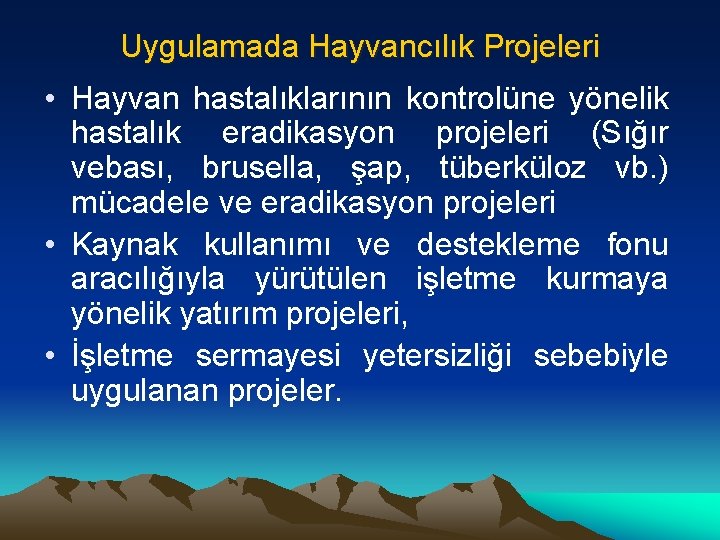 Uygulamada Hayvancılık Projeleri

• Hayvan hastalıklarının kontrolüne yönelik hastalık eradikasyon projeleri (Sığır vebası, brusella, şap, tüberküloz vb.) mücadele ve eradikasyon projeleri

• Kaynak kullanımı ve destekleme fonu aracılığıyla yürütülen işletme kurmaya yönelik yatırım projeleri,

• İşletme sermayesi yetersizliği sebebiyle uygulanan projeler.